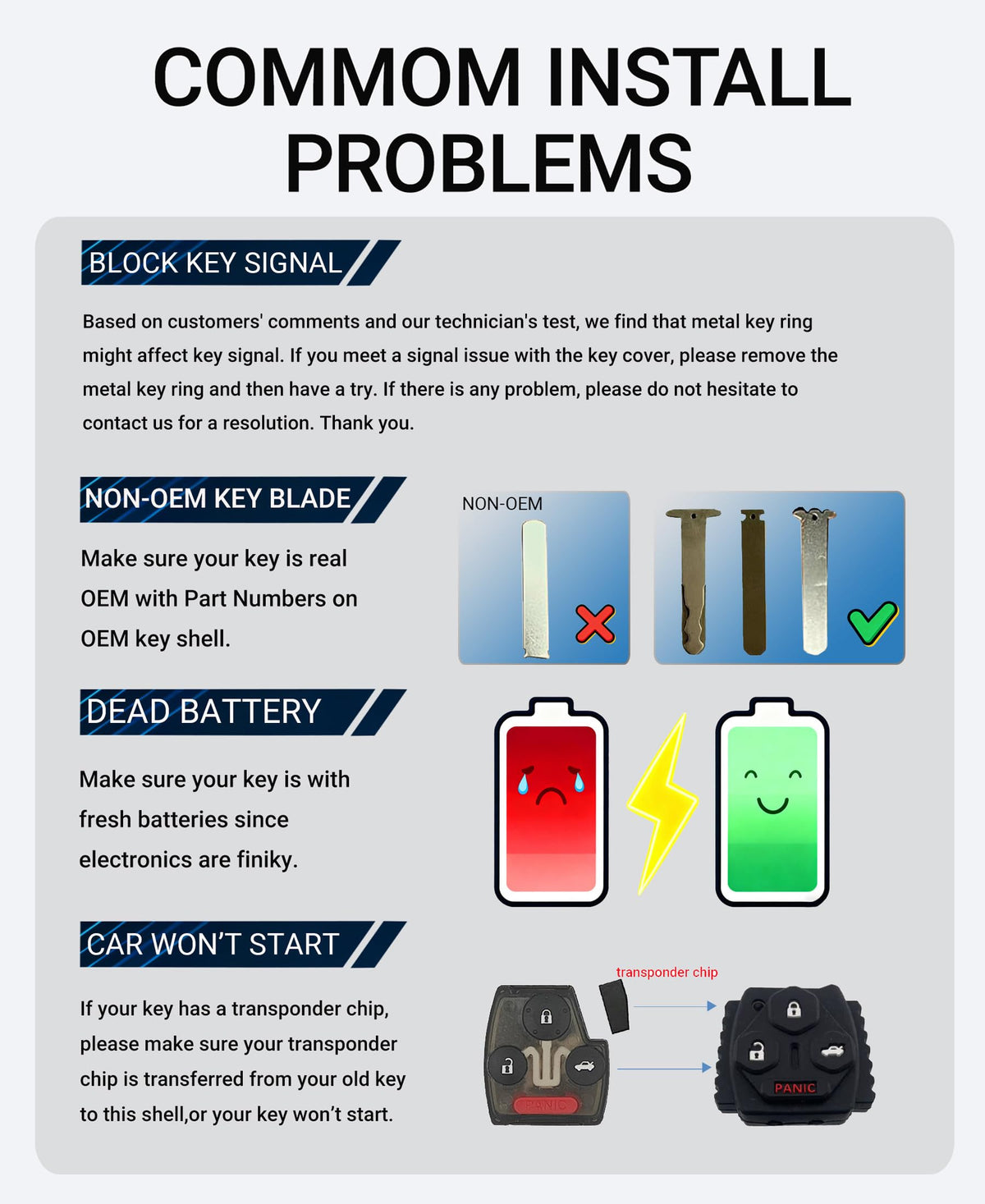 COMMOM INSTALL PROBLEMS

BLOCK KEY SIGNAL

Based on customers' comments and our technician's test, we find that metal key ring might affect key signal. If you meet a signal issue with the key cover, please remove the metal key ring and then have a try. If there is any problem, please do not hesitate to contact us for a resolution. Thank you.

NON-OEM KEY BLADE

Make sure your key is real OEM with Part Numbers on OEM key shell.

NON-OEM

DEAD BATTERY

Make sure your key is with fresh batteries since electronics are finiky.

CAR WON'T START

If your key has a transponder chip, please make sure your transponder chip is transferred from your old key to this shell,or your key won't start.

transponder chip

PANIC

PANIC